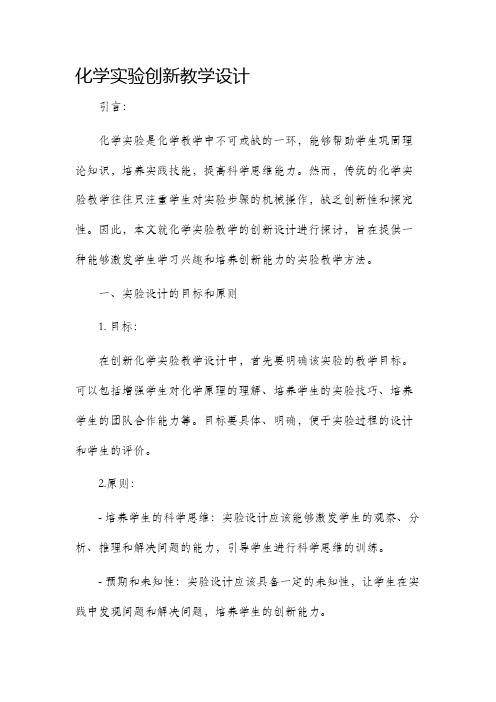 化学实验创新教学设计

引言：

化学实验是化学教学中不可或缺的一环，能够帮助学生巩固理论知识，培养实践技能，提高科学思维能力。然而，传统的化学实验教学往往只注重学生对实验步骤的机械操作，缺乏创新性和探究性。因此，本文就化学实验教学的创新设计进行探讨，旨在提供一种能够激发学生学习兴趣和培养创新能力的实验教学方法。

一、实验设计的目标和原则

1. 目标：

在创新化学实验教学设计中，首先要明确该实验的教学目标。可以包括增强学生对化学原理的理解、培养学生的实验技巧、培养学生的团队合作能力等。目标要具体、明确，便于实验过程的设计和学生的评价。

2.原则：

- 培养学生的科学思维：实验设计应该能够激发学生的观察、分析、推理和解决问题的能力，引导学生进行科学思维的训练。

- 预期和未知性：实验设计应该具备一定的未知性，让学生在实践中发现问题和解决问题，培养学生的创新能力。